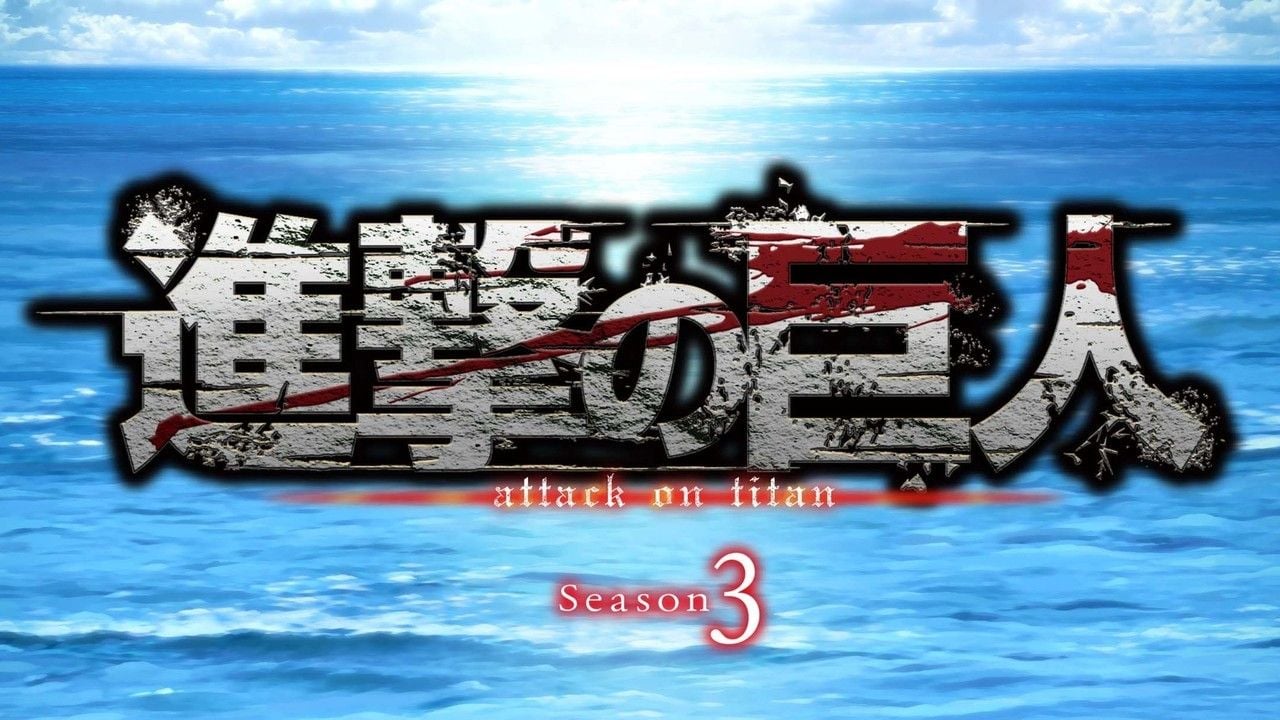 進撃の巨人
attack on titan
Season 3